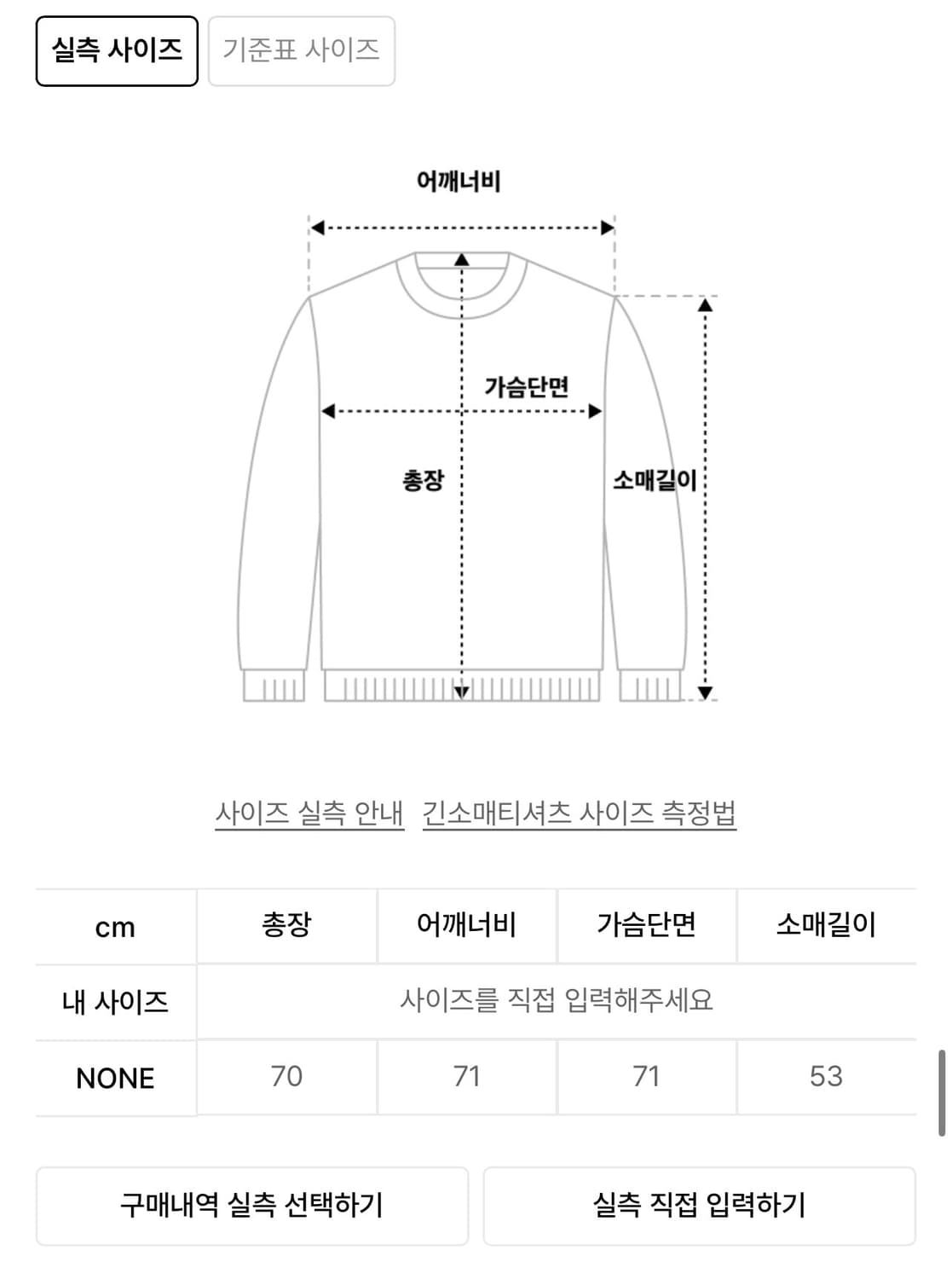 실측 사이즈 기준표 사이즈

어깨너비

가슴단면

총장

소매길이

사이즈 실측 안내 긴소매티셔츠 사이즈 측정법

| cm | 총장 | 어깨너비 | 가슴단면 | 소매길이 |
|---|---|---|---|---|
| 내 사이즈 | 사이즈를 직접 입력해주세요 | | | |
| NONE | 70 | 71 | 71 | 53 |

구매내역 실측 선택하기 실측 직접 입력하기